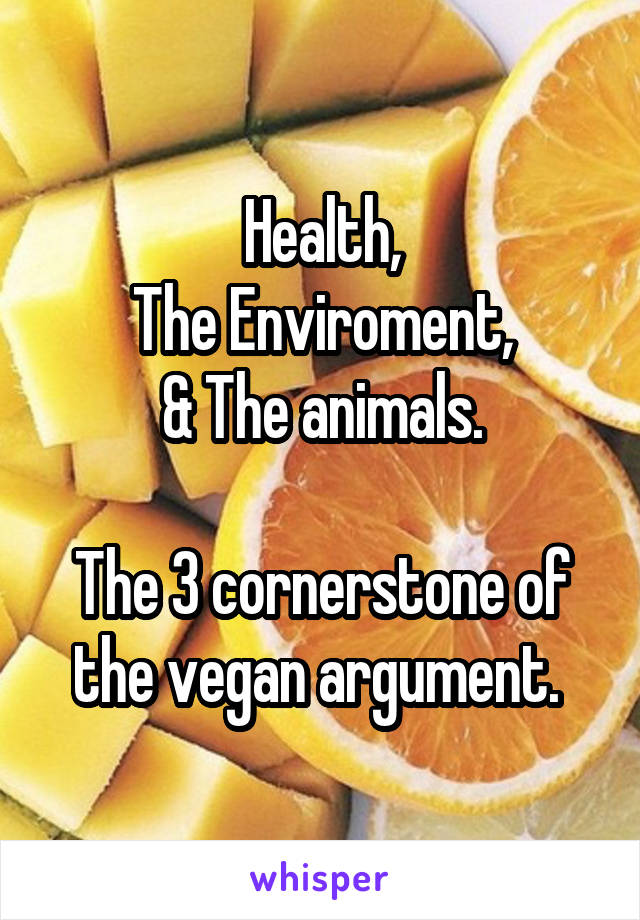 Health,
The Enviroment,
& The animals.

The 3 cornerstone of the vegan argument.

whisper